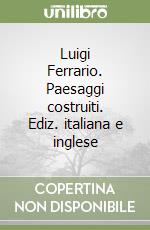 unilibro

Luigi Ferrario. Paesaggi costruiti. Ediz. italiana e inglese

COPERTINA NON DISPONIBILE